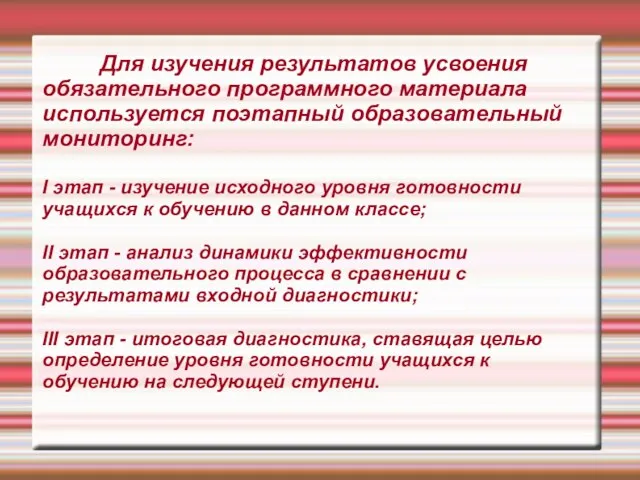 Для изучения результатов усвоения обязательного программного материала используется поэтапный образовательный мониторинг:

I этап - изучение исходного уровня готовности учащихся к обучению в данном классе;

II этап - анализ динамики эффективности образовательного процесса в сравнении с результатами входной диагностики;

III этап - итоговая диагностика, ставящая целью определение уровня готовности учащихся к обучению на следующей ступени.